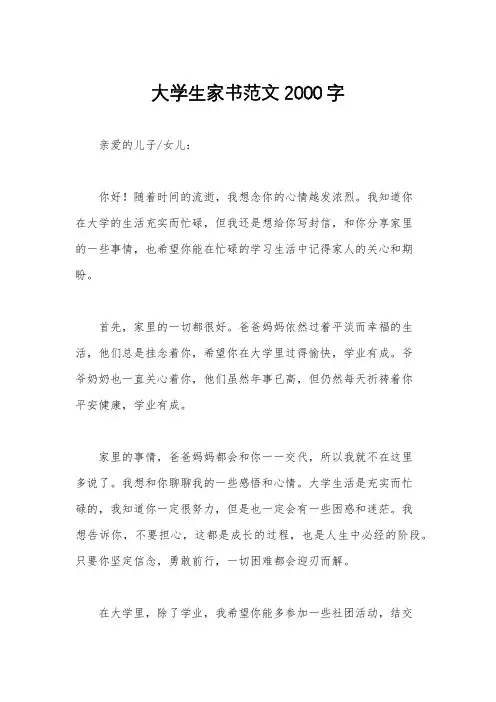 大学生家书范文2000字

亲爱的儿子/女儿：

你好！随着时间的流逝，我想念你的心情越发浓烈。我知道你在大学的生活充实而忙碌，但我还是想给你写封信，和你分享家里的一些事情，也希望你能在忙碌的学习生活中记得家人的关心和期盼。

首先，家里的一切都很好。爸爸妈妈依然过着平淡而幸福的生活，他们总是挂念着你，希望你在大学里过得愉快，学业有成。爷爷奶奶也一直关心着你，他们虽然年事已高，但仍然每天祈祷着你平安健康，学业有成。

家里的事情，爸爸妈妈都会和你一一交代，所以我就不在这里多说了。我想和你聊聊我的一些感悟和心情。大学生活是充实而忙碌的，我知道你一定很努力，但是也一定会有一些困惑和迷茫。我想告诉你，不要担心，这都是成长的过程，也是人生中必经的阶段。只要你坚定信念，勇敢前行，一切困难都会迎刃而解。

在大学里，除了学业，我希望你能多参加一些社团活动，结交